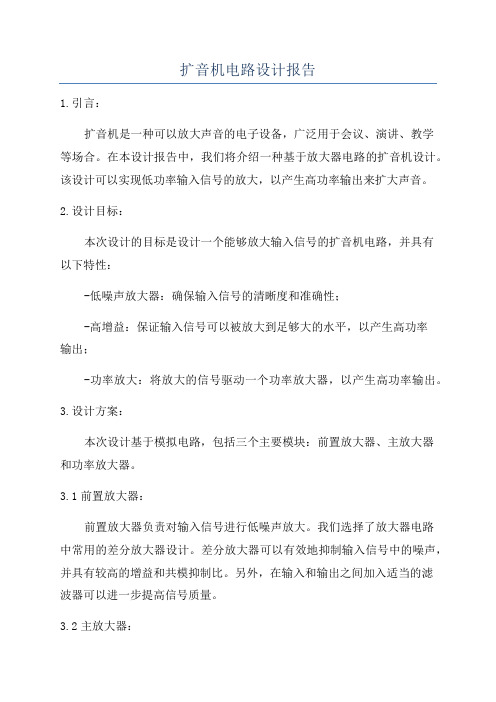 扩音机电路设计报告

1.引言：

扩音机是一种可以放大声音的电子设备，广泛用于会议、演讲、教学等场合。在本设计报告中，我们将介绍一种基于放大器电路的扩音机设计。该设计可以实现低功率输入信号的放大，以产生高功率输出来扩大声音。

2.设计目标：

本次设计的目标是设计一个能够放大输入信号的扩音机电路，并具有以下特性：

-低噪声放大器：确保输入信号的清晰度和准确性；

-高增益：保证输入信号可以被放大到足够大的水平，以产生高功率输出；

-功率放大：将放大的信号驱动一个功率放大器，以产生高功率输出。

3.设计方案：

本次设计基于模拟电路，包括三个主要模块：前置放大器、主放大器和功率放大器。

3.1前置放大器：

前置放大器负责对输入信号进行低噪声放大。我们选择了放大器电路中常用的差分放大器设计。差分放大器可以有效地抑制输入信号中的噪声，并具有较高的增益和共模抑制比。另外，在输入和输出之间加入适当的滤波器可以进一步提高信号质量。

3.2主放大器：